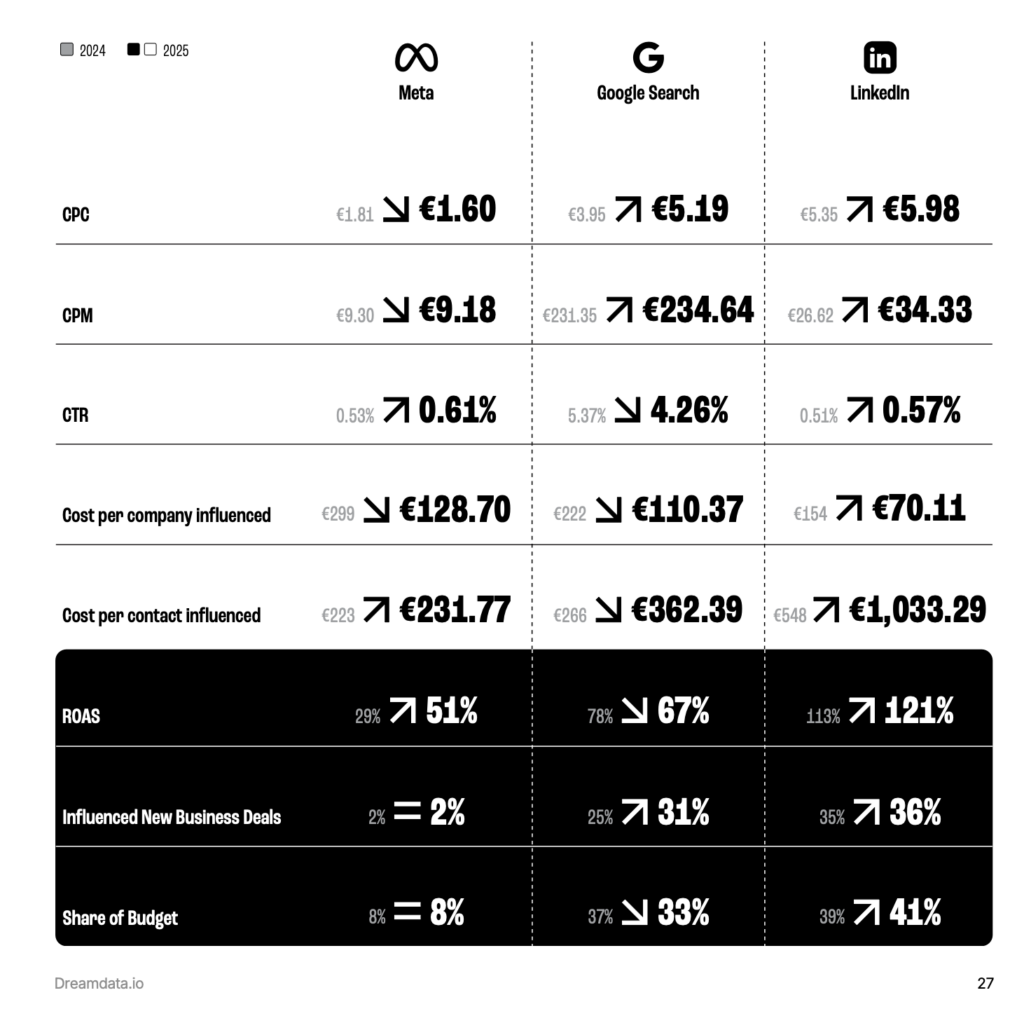 2024 2025

| | Meta | Google Search | LinkedIn |
|---|---|---|---|
| CPC | €1.81 ↘ €1.60 | €3.95 ↗ €5.19 | €5.35 ↗ €5.98 |
| CPM | €9.30 ↘ €9.18 | €231.35 ↗ €234.64 | €26.62 ↗ €34.33 |
| CTR | 0.53% ↗ 0.61% | 5.37% ↘ 4.26% | 0.51% ↗ 0.57% |
| Cost per company influenced | €299 ↘ €128.70 | €222 ↘ €110.37 | €154 ↗ €70.11 |
| Cost per contact influenced | €223 ↗ €231.77 | €266 ↘ €362.39 | €548 ↗ €1,033.29 |
| ROAS | 29% ↗ 51% | 78% ↘ 67% | 113% ↗ 121% |
| Influenced New Business Deals | 2% = 2% | 25% ↗ 31% | 35% ↗ 36% |
| Share of Budget | 8% = 8% | 37% ↘ 33% | 39% ↗ 41% |

Dreamdata.io

27